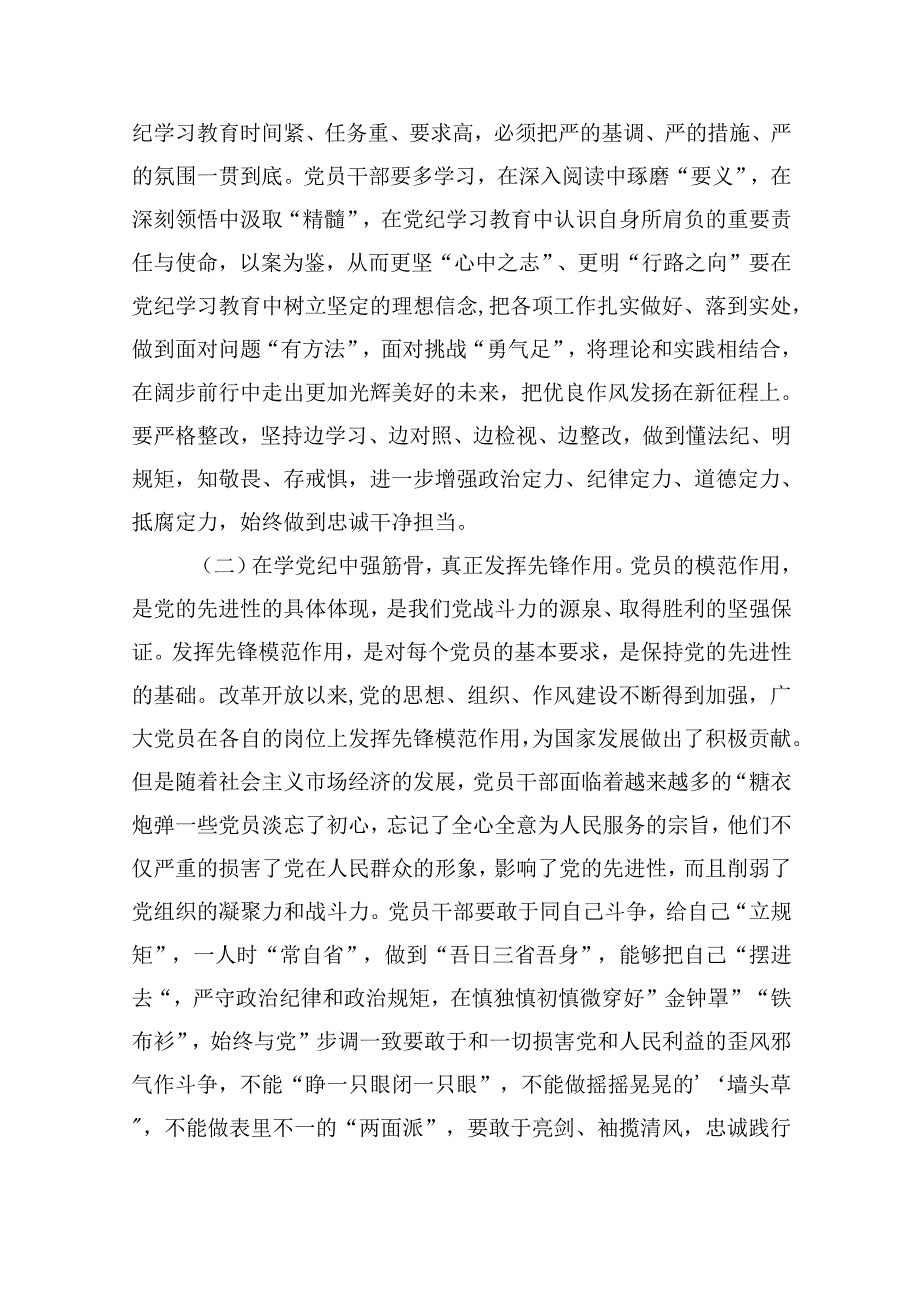 纪学习教育时间紧、任务重、要求高，必须把严的基调、严的措施、严的氛围一贯到底。党员干部要多学习，在深入阅读中琢磨“要义”，在深刻领悟中汲取“精髓”，在党纪学习教育中认识自身所肩负的重要责任与使命，以案为鉴，从而更坚“心中之志”、更明“行路之向”要在党纪学习教育中树立坚定的理想信念,把各项工作扎实做好、落到实处，做到面对问题“有方法”，面对挑战“勇气足”，将理论和实践相结合，在阔步前行中走出更加光辉美好的未来，把优良作风发扬在新征程上。要严格整改，坚持边学习、边对照、边检视、边整改，做到懂法纪、明规矩，知敬畏、存戒惧，进一步增强政治定力、纪律定力、道德定力、抵腐定力，始终做到忠诚干净担当。

（二）在学党纪中强筋骨，真正发挥先锋作用。党员的模范作用，是党的先进性的具体体现，是我们党战斗力的源泉、取得胜利的坚强保证。发挥先锋模范作用，是对每个党员的基本要求，是保持党的先进性的基础。改革开放以来，党的思想、组织、作风建设不断得到加强，广大党员在各自的岗位上发挥先锋模范作用,为国家发展做出了积极贡献。但是随着社会主义市场经济的发展，党员干部面临着越来越多的“糖衣炮弹一些党员淡忘了初心，忘记了全心全意为人民服务的宗旨，他们不仅严重的损害了党在人民群众的形象，影响了党的先进性，而且削弱了党组织的凝聚力和战斗力。党员干部要敢于同自己斗争，给自己“立规矩”，一人时“常自省”，做到“吾日三省吾身”，能够把自己“摆进去“，严守政治纪律和政治规矩，在慎独慎初慎微穿好”金钟罩”“铁布衫”，始终与党”步调一致要敢于和一切损害党和人民利益的歪风邪气作斗争，不能“睁一只眼闭一只眼”，不能做摇摇晃晃的’‘墙头草″，不能做表里不一的“两面派”，要敢于亮剑、袖揽清风，忠诚践行